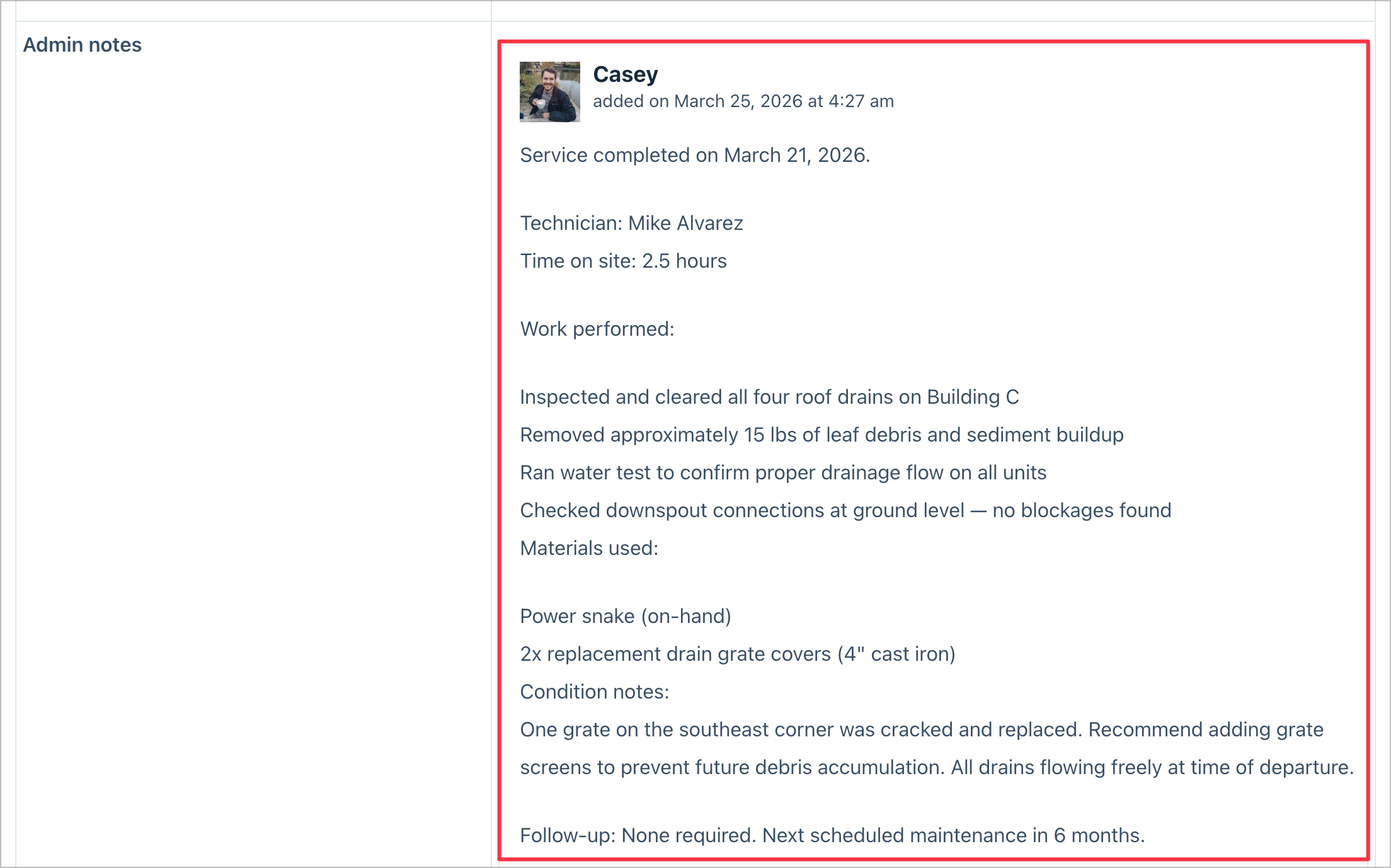 Admin notes

Casey
added on March 25, 2026 at 4:27 am

Service completed on March 21, 2026.

Technician: Mike Alvarez
Time on site: 2.5 hours

Work performed:

Inspected and cleared all four roof drains on Building C
Removed approximately 15 lbs of leaf debris and sediment buildup
Ran water test to confirm proper drainage flow on all units
Checked downspout connections at ground level — no blockages found
Materials used:

Power snake (on-hand)
2x replacement drain grate covers (4" cast iron)
Condition notes:
One grate on the southeast corner was cracked and replaced. Recommend adding grate screens to prevent future debris accumulation. All drains flowing freely at time of departure.

Follow-up: None required. Next scheduled maintenance in 6 months.